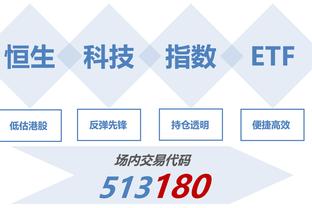 恒生 科技 指数 ETF

低估港股

反弹先锋

持仓透明

便捷高效

场内交易代码

513180